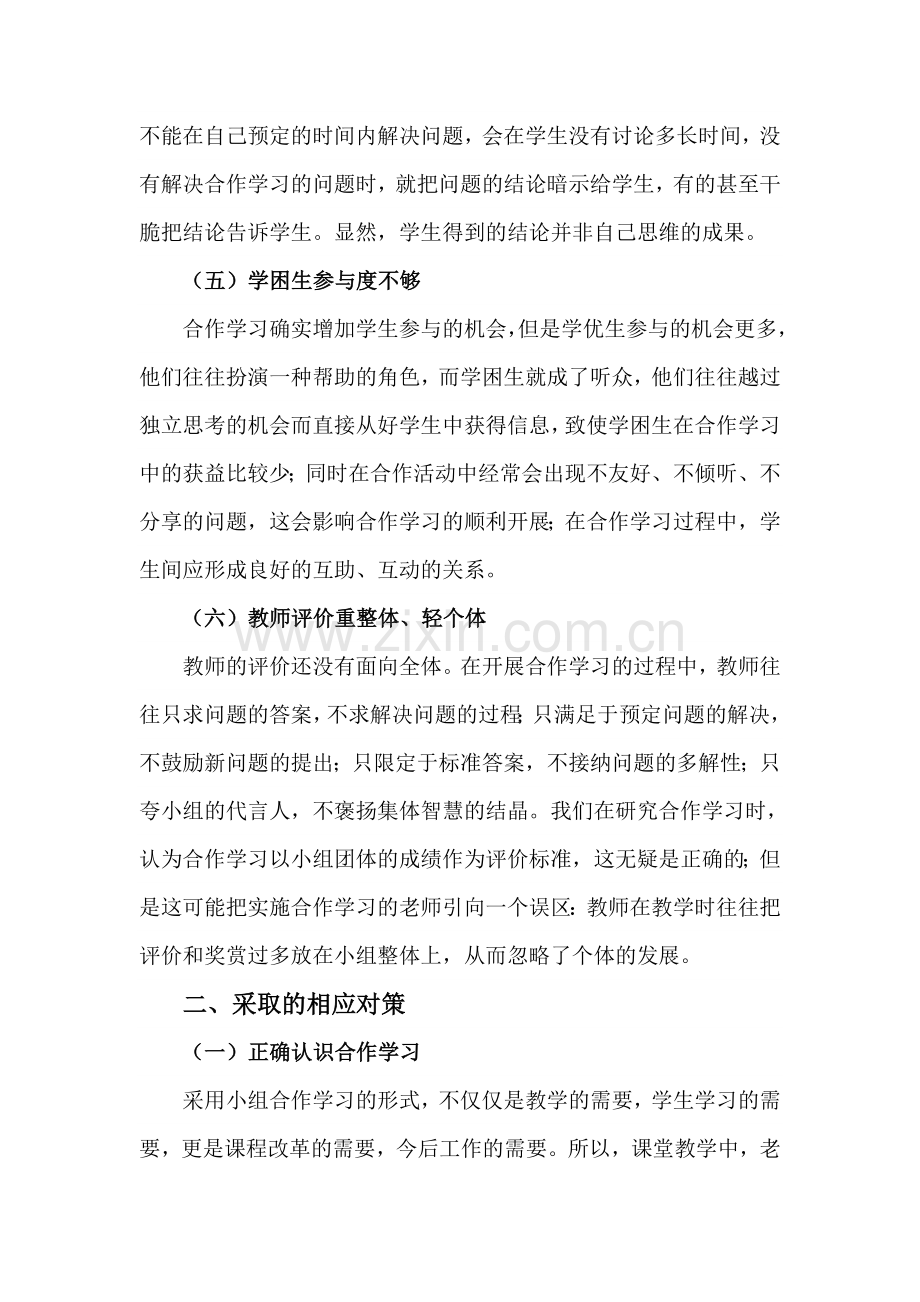 不能在自己预定的时间内解决问题，会在学生没有讨论多长时间，没有解决合作学习的问题时，就把问题的结论暗示给学生，有的甚至干脆把结论告诉学生。显然，学生得到的结论并非自己思维的成果。

（五）学困生参与度不够

合作学习确实增加学生参与的机会，但是学优生参与的机会更多，他们往往扮演一种帮助的角色，而学困生就成了听众，他们往往越过独立思考的机会而直接从好学生中获得信息，致使学困生在合作学习中的获益比较少；同时在合作活动中经常会出现不友好、不倾听、不分享的问题，这会影响合作学习的顺利开展；在合作学习过程中，学生间应形成良好的互助、互动的关系。

（六）教师评价重整体、轻个体

教师的评价还没有面向全体。在开展合作学习的过程中，教师往往只求问题的答案，不求解决问题的过程；只满足于预定问题的解决，不鼓励新问题的提出；只限定于标准答案，不接纳问题的多解性；只夸小组的代言人，不褒扬集体智慧的结晶。我们在研究合作学习时，认为合作学习以小组团体的成绩作为评价标准，这无疑是正确的；但是这可能把实施合作学习的老师引向一个误区：教师在教学时往往把评价和奖赏过多放在小组整体上，从而忽略了个体的发展。

二、采取的相应对策

（一）正确认识合作学习

采用小组合作学习的形式，不仅仅是教学的需要，学生学习的需要，更是课程改革的需要，今后工作的需要。所以，课堂教学中，老

www.zixin.com.cn